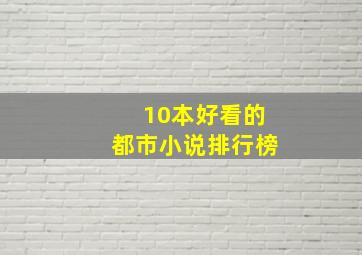 10本好看的
都市小说排行榜